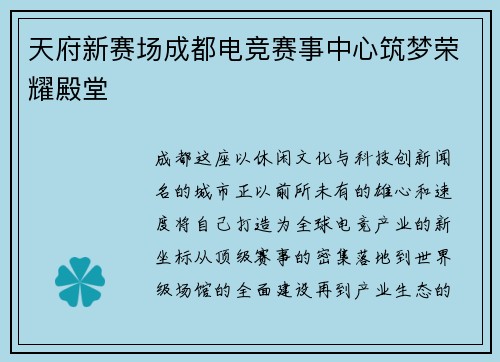 天府新赛场成都电竞赛事中心筑梦荣耀殿堂

成都这座以休闲文化与科技创新闻名的城市正以前所未有的雄心和速度将自己打造为全球电竞产业的新坐标从顶级赛事的密集落地到世界级场馆的全面建设再到产业生态的